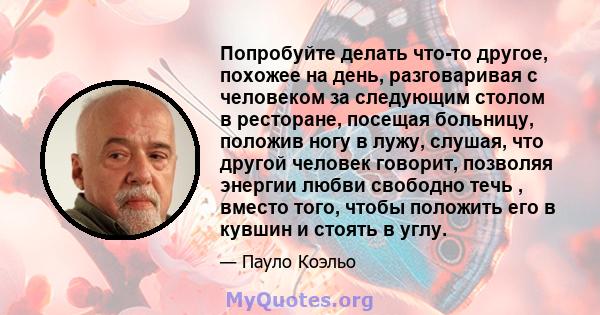 Попробуйте делать что-то другое, похожее на день, разговаривая с человеком за следующим столом в ресторане, посещая больницу, положив ногу в лужу, слушая, что другой человек говорит, позволяя энергии любви свободно течь , вместо того, чтобы положить его в кувшин и стоять в углу.

— Пауло Коэльо

MyQuotes.org